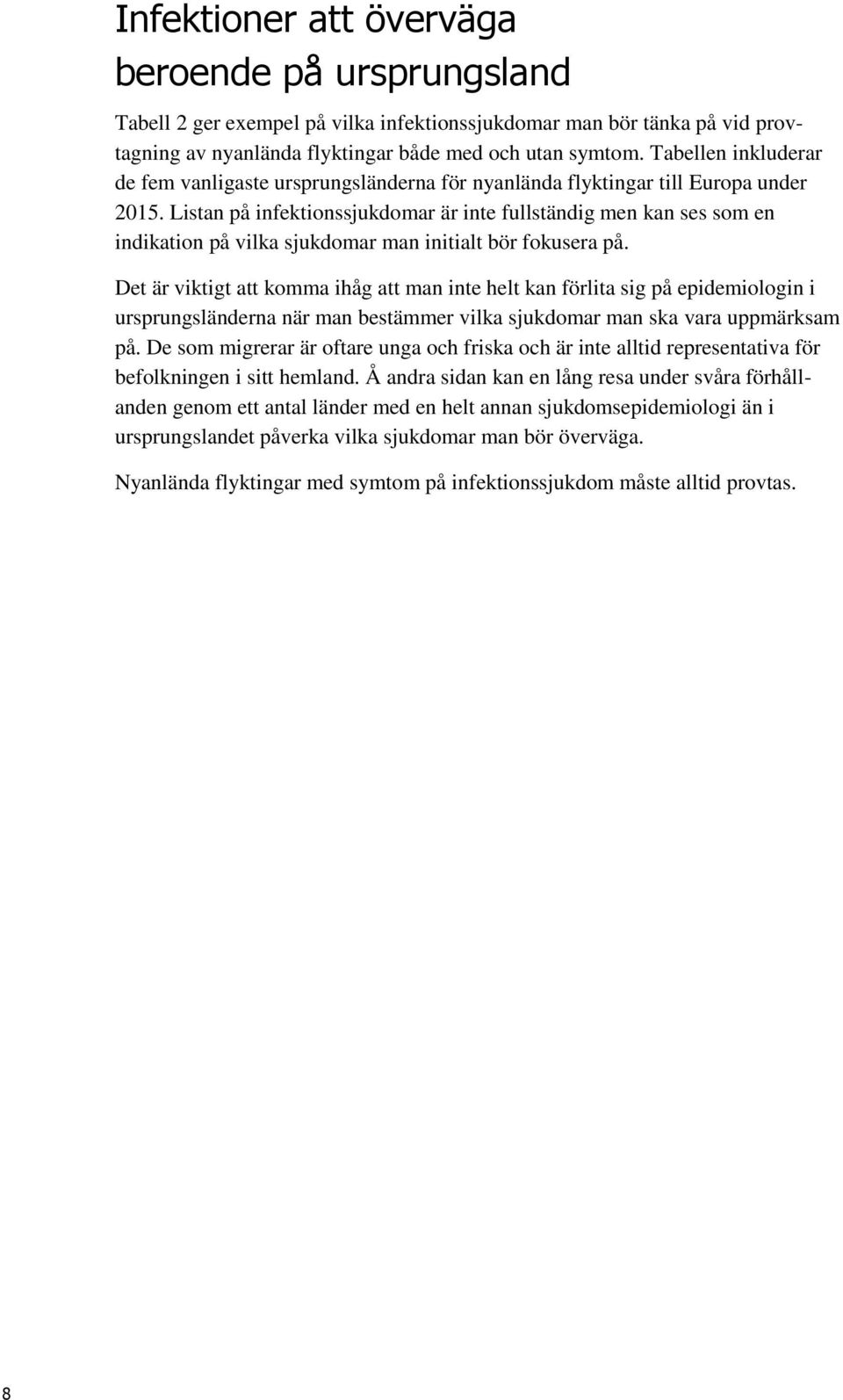 Infektioner att överväga beroende på ursprungsland

Tabell 2 ger exempel på vilka infektionssjukdomar man bör tänka på vid provtagning av nyanlända flyktingar både med och utan symtom. Tabellen inkluderar de fem vanligaste ursprungsländerna för nyanlända flyktingar till Europa under 2015. Listan på infektionssjukdomar är inte fullständig men kan ses som en indikation på vilka sjukdomar man initialt bör fokusera på.

Det är viktigt att komma ihåg att man inte helt kan förlita sig på epidemiologin i ursprungsländerna när man bestämmer vilka sjukdomar man ska vara uppmärksam på. De som migrerar är oftare unga och friska och är inte alltid representativa för befolkningen i sitt hemland. Å andra sidan kan en lång resa under svåra förhållanden genom ett antal länder med en helt annan sjukdomsepidemiologi än i ursprungslandet påverka vilka sjukdomar man bör överväga.

Nyanlända flyktingar med symtom på infektionssjukdom måste alltid provtas.

8